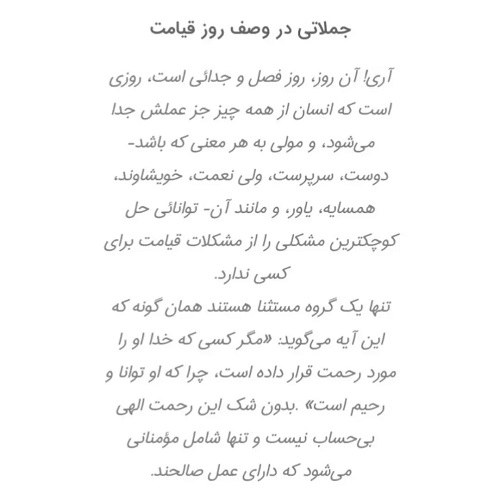 جملاتی در وصف روز قیامت

آری! آن روز، روز فصل و جدائی است، روزی است که انسان از همه چیز جز عملش جدا می‌شود، و مولی به هر معنی که باشد- دوست، سرپرست، ولی نعمت، خویشاوند، همسایه، یاور، و مانند آن- توانائی حل کوچکترین مشکلی را از مشکلات قیامت برای کسی ندارد.
تنها یک گروه مستثنا هستند همان گونه که این آیه می‌گوید: «مگر کسی که خدا او را مورد رحمت قرار داده است، چرا که او توانا و رحیم است» .بدون شک این رحمت الهی بی‌حساب نیست و تنها شامل مؤمنانی می‌شود که دارای عمل صالحند.